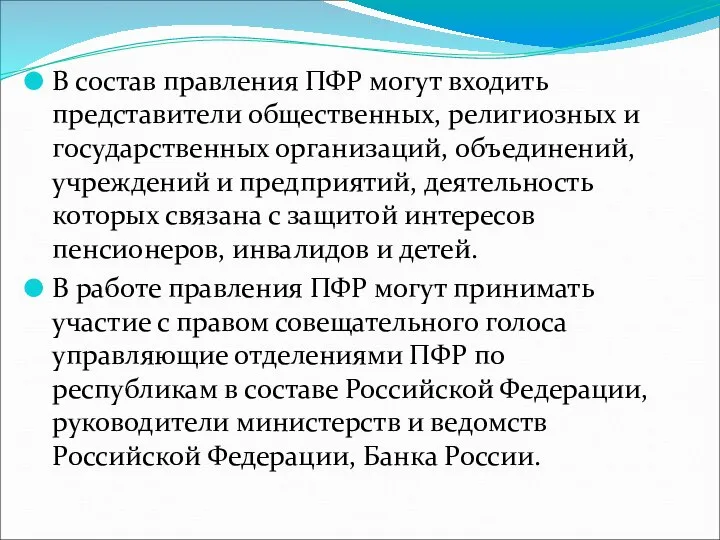 В состав правления ПФР могут входить представители общественных, религиозных и государственных организаций, объединений, учреждений и предприятий, деятельность которых связана с защитой интересов пенсионеров, инвалидов и детей.

В работе правления ПФР могут принимать участие с правом совещательного голоса управляющие отделениями ПФР по республикам в составе Российской Федерации, руководители министерств и ведомств Российской Федерации, Банка России.